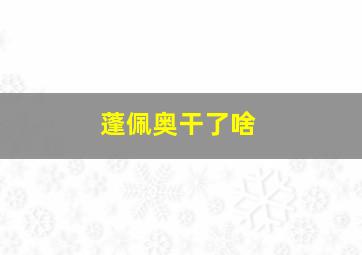 蓬佩奥干了啥